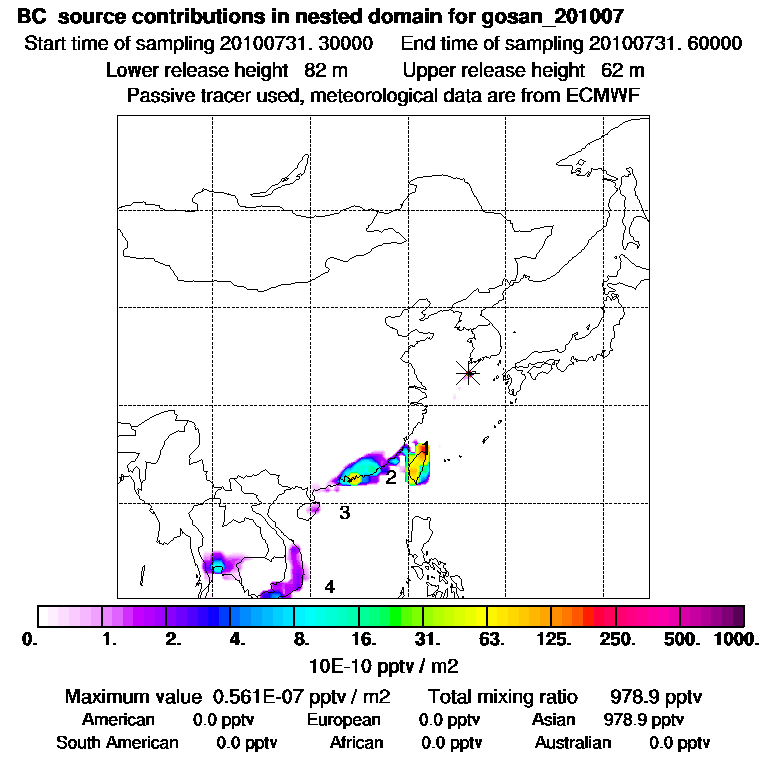 BC source contributions in nested domain for gosan_201007
Start time of sampling 20100731. 30000 End time of sampling 20100731. 60000
Lower release height 82 m Upper release height 62 m
Passive tracer used, meteorological data are from ECMWF

2
3
4

0. 1. 2. 4. 8. 16. 31. 63. 125. 250. 500. 1000.
10E-10 pptv / m2

Maximum value 0.561E-07 pptv / m2 Total mixing ratio 978.9 pptv
American 0.0 pptv European 0.0 pptv Asian 978.9 pptv
South American 0.0 pptv African 0.0 pptv Australian 0.0 pptv